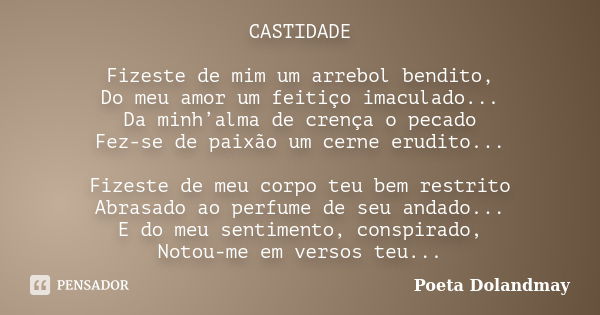 CASTIDADE

Fizeste de mim um arrebol bendito,
Do meu amor um feitiço imaculado...
Da minh’alma de crença o pecado
Fez-se de paixão um cerne erudito...

Fizeste de meu corpo teu bem restrito
Abrasado ao perfume de seu andado...
E do meu sentimento, conspirado,
Notou-me em versos teu...

PENSADOR

Poeta Dolandmay